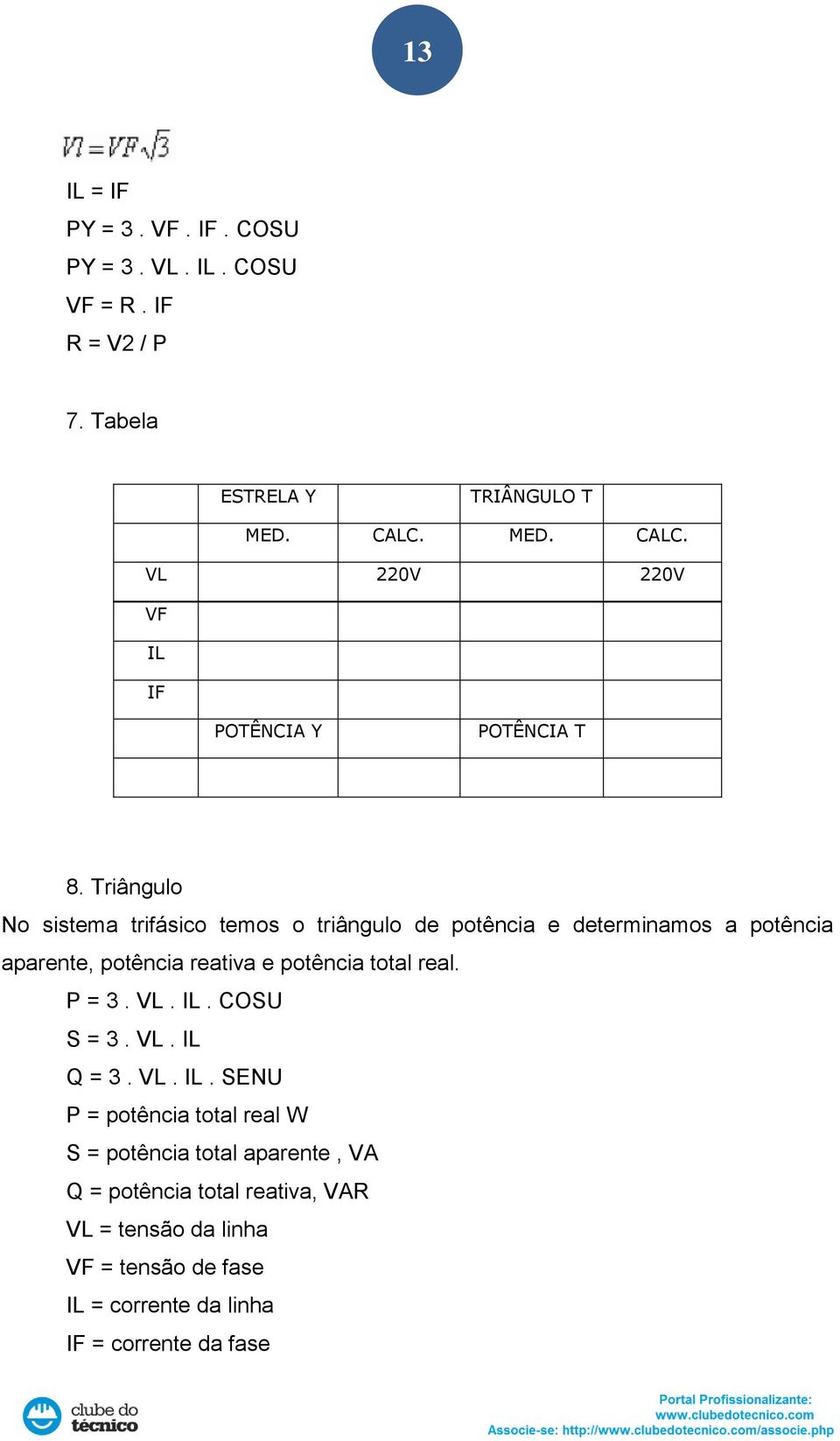 13

$Vl = VF\sqrt{3}$

IL = IF

PY = 3 . VF . IF . COSU

PY = 3 . VL . IL . COSU

VF = R . IF

R = V2 / P

7. Tabela

| | ESTRELA Y | | TRIÂNGULO T | |
|---|---|---|---|---|
| | MED. | CALC. | MED. | CALC. |
| VL | | 220V | | 220V |
| VF | | | | |
| IL | | | | |
| IF | | | | |
| | POTÊNCIA Y | | POTÊNCIA T | |
| | | | | |

8. Triângulo

No sistema trifásico temos o triângulo de potência e determinamos a potência aparente, potência reativa e potência total real.

P = 3 . VL . IL . COSU

S = 3 . VL . IL

Q = 3 . VL . IL . SENU

P = potência total real W

S = potência total aparente , VA

Q = potência total reativa, VAR

VL = tensão da linha

VF = tensão de fase

IL = corrente da linha

IF = corrente da fase

clube do técnico

Portal Profissionalizante:
www.clubedotecnico.com
Associe-se: http://www.clubedotecnico.com/associe.php